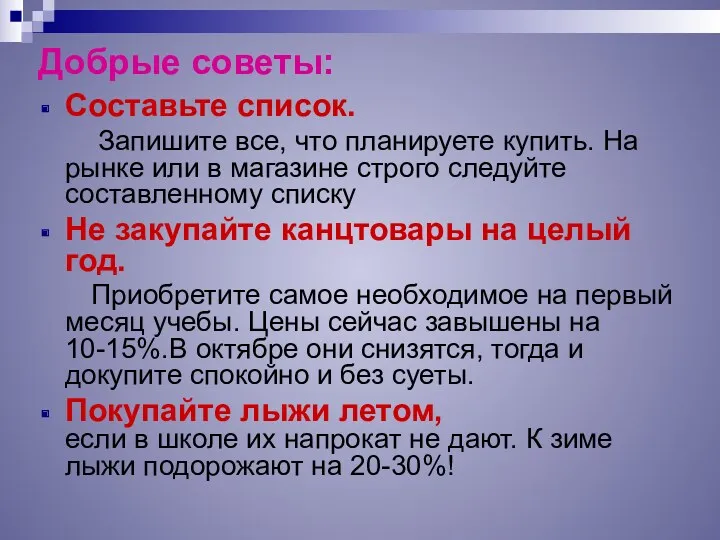 Добрые советы:

Составьте список.

Запишите все, что планируете купить. На рынке или в магазине строго следуйте составленному списку

Не закупайте канцтовары на целый год.

Приобретите самое необходимое на первый месяц учебы. Цены сейчас завышены на 10-15%.В октябре они снизятся, тогда и докупите спокойно и без суеты.

Покупайте лыжи летом,
если в школе их напрокат не дают. К зиме лыжи подорожают на 20-30%!